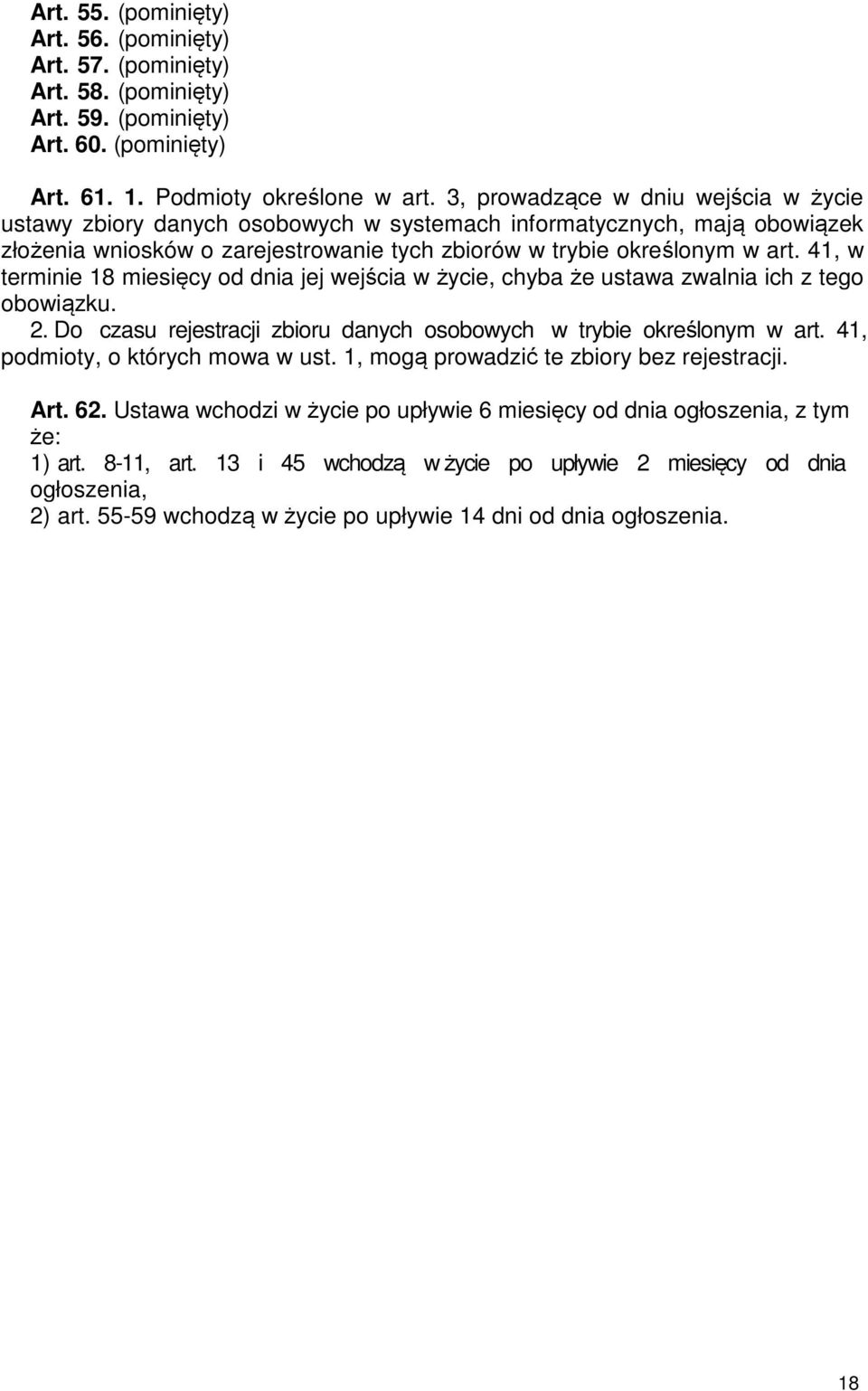 Art. 55. (pominięty)
Art. 56. (pominięty)
Art. 57. (pominięty)
Art. 58. (pominięty)
Art. 59. (pominięty)
Art. 60. (pominięty)

Art. 61. 1. Podmioty określone w art. 3, prowadzące w dniu wejścia w życie ustawy zbiory danych osobowych w systemach informatycznych, mają obowiązek złożenia wniosków o zarejestrowanie tych zbiorów w trybie określonym w art. 41, w terminie 18 miesięcy od dnia jej wejścia w życie, chyba że ustawa zwalnia ich z tego obowiązku.
2. Do czasu rejestracji zbioru danych osobowych w trybie określonym w art. 41, podmioty, o których mowa w ust. 1, mogą prowadzić te zbiory bez rejestracji.

Art. 62. Ustawa wchodzi w życie po upływie 6 miesięcy od dnia ogłoszenia, z tym że:
1) art. 8-11, art. 13 i 45 wchodzą w życie po upływie 2 miesięcy od dnia ogłoszenia,
2) art. 55-59 wchodzą w życie po upływie 14 dni od dnia ogłoszenia.

18